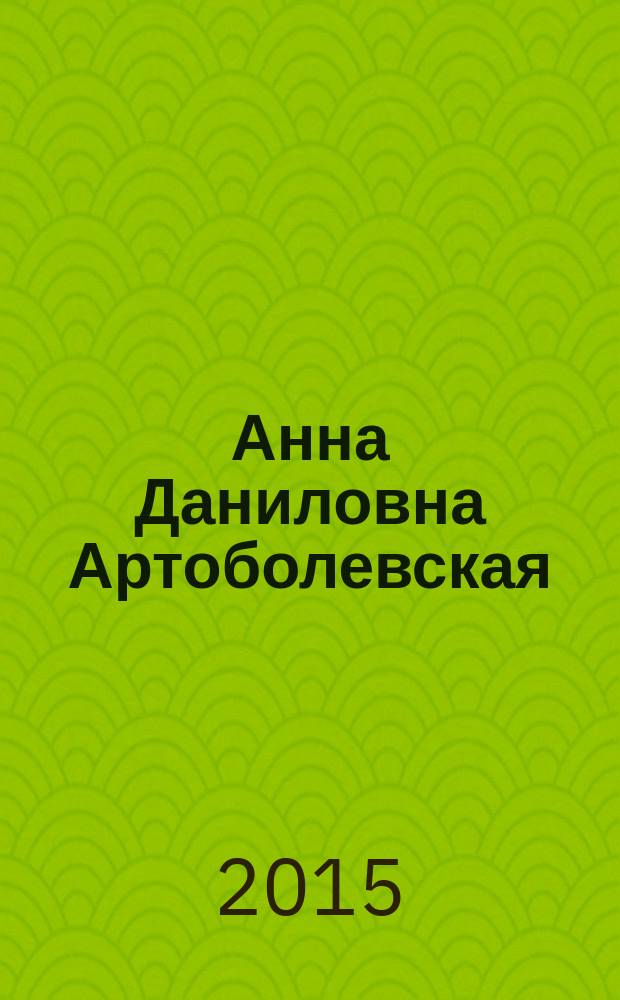 Анна Даниловна Артоболевская

2015